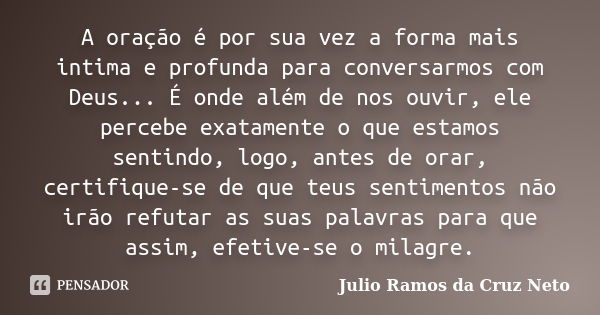 A oração é por sua vez a forma mais intima e profunda para conversarmos com Deus... É onde além de nos ouvir, ele percebe exatamente o que estamos sentindo, logo, antes de orar, certifique-se de que teus sentimentos não irão refutar as suas palavras para que assim, efetive-se o milagre.

PENSADOR

Julio Ramos da Cruz Neto